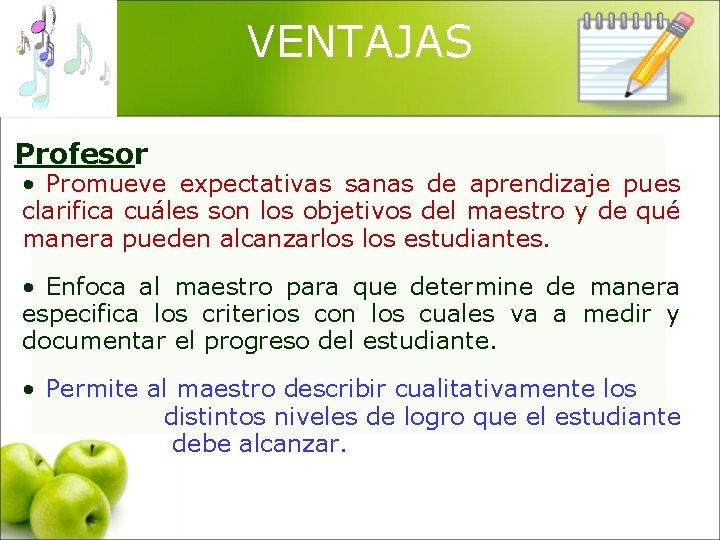 VENTAJAS

Profesor

• Promueve expectativas sanas de aprendizaje pues clarifica cuáles son los objetivos del maestro y de qué manera pueden alcanzarlos los estudiantes.

• Enfoca al maestro para que determine de manera especifica los criterios con los cuales va a medir y documentar el progreso del estudiante.

• Permite al maestro describir cualitativamente los distintos niveles de logro que el estudiante debe alcanzar.